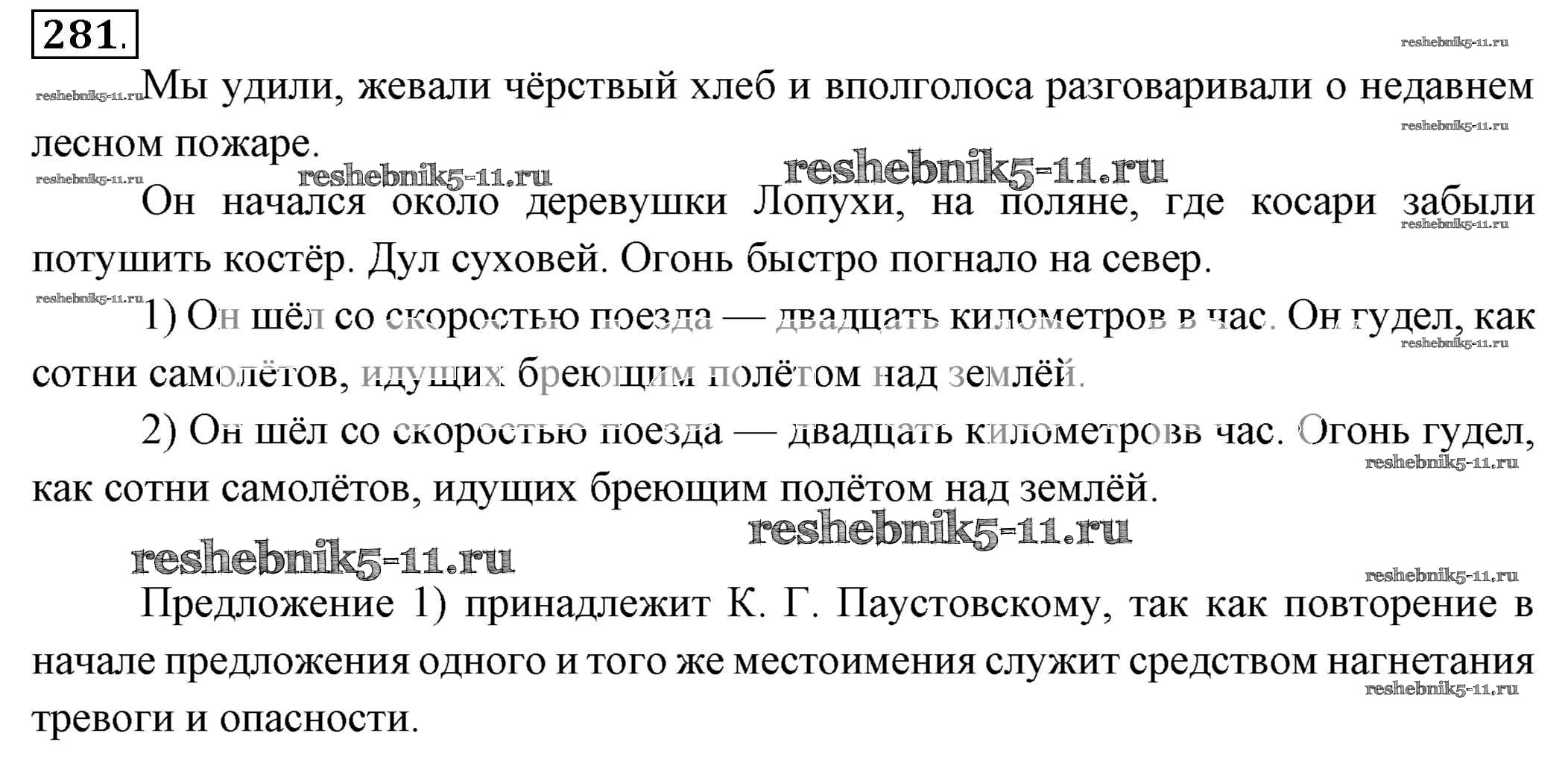 281.

reshebnik5-11.ru

reshebnik5-11.ru Мы удили, жевали чёрствый хлеб и вполголоса разговаривали о недавнем лесном пожаре.

reshebnik5-11.ru

reshebnik5-11.ru reshebnik5-11.ru reshebnik5-11.ru

Он начался около деревушки Лопухи, на поляне, где косари забыли потушить костёр. Дул суховей. Огонь быстро погнало на север.

reshebnik5-11.ru

reshebnik5-11.ru

1) Он шёл со скоростью поезда — двадцать километров в час. Он гудел, как сотни самолётов, идущих бреющим полётом над землёй.

reshebnik5-11.ru

2) Он шёл со скоростью поезда — двадцать километровв час. Огонь гудел, как сотни самолётов, идущих бреющим полётом над землёй.

reshebnik5-11.ru

reshebnik5-11.ru

reshebnik5-11.ru

reshebnik5-11.ru

Предложение 1) принадлежит К. Г. Паустовскому, так как повторение в начале предложения одного и того же местоимения служит средством нагнетания тревоги и опасности.

reshebnik5-11.ru